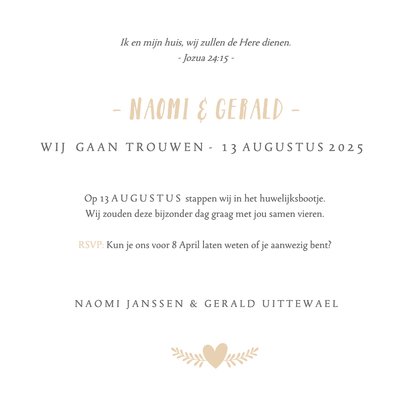 Ik en mijn huis, wij zullen de Here dienen.
- Jozua 24:15 -

- NAOMI & GERALD -

WIJ GAAN TROUWEN - 13 AUGUSTUS 2025

Op 13 AUGUSTUS stappen wij in het huwelijksbootje.
Wij zouden deze bijzonder dag graag met jou samen vieren.

RSVP: Kun je ons voor 8 April laten weten of je aanwezig bent?

NAOMI JANSSEN & GERALD UITTEWAEL